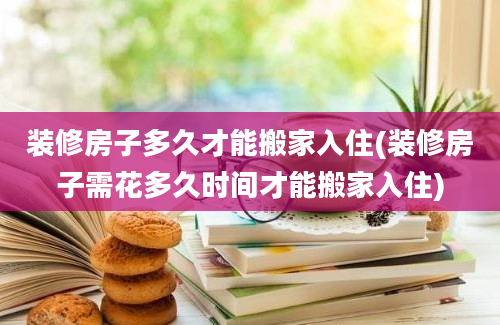 装修房子多久才能搬家入住(装修房子需花多久时间才能搬家入住)